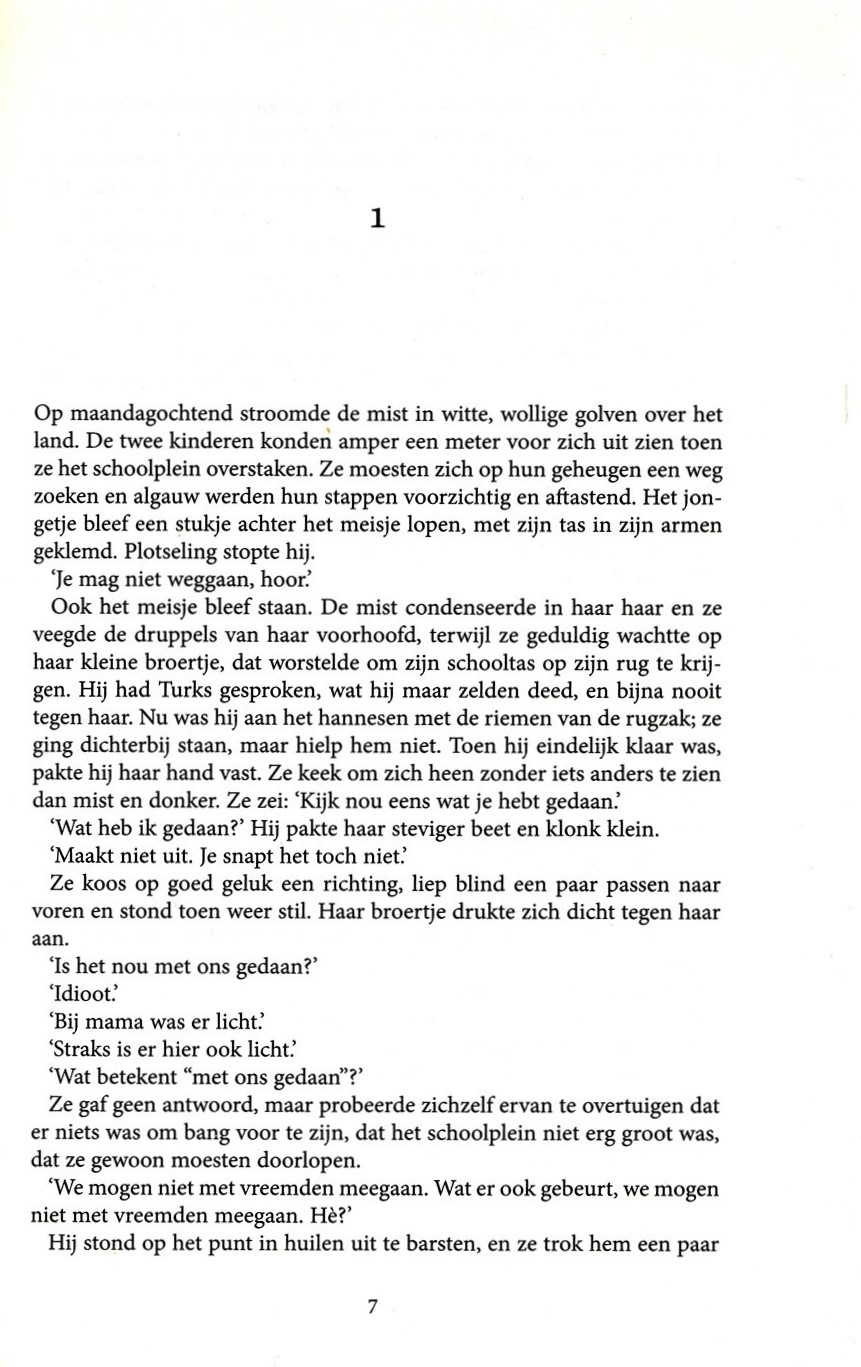 1

Op maandagochtend stroomde de mist in witte, wollige golven over het land. De twee kinderen konden amper een meter voor zich uit zien toen ze het schoolplein overstaken. Ze moesten zich op hun geheugen een weg zoeken en algauw werden hun stappen voorzichtig en aftastend. Het jongetje bleef een stukje achter het meisje lopen, met zijn tas in zijn armen geklemd. Plotseling stopte hij.

'Je mag niet weggaan, hoor.'

Ook het meisje bleef staan. De mist condenseerde in haar haar en ze veegde de druppels van haar voorhoofd, terwijl ze geduldig wachtte op haar kleine broertje, dat worstelde om zijn schooltas op zijn rug te krijgen. Hij had Turks gesproken, wat hij maar zelden deed, en bijna nooit tegen haar. Nu was hij aan het hannesen met de riemen van de rugzak; ze ging dichterbij staan, maar hielp hem niet. Toen hij eindelijk klaar was, pakte hij haar hand vast. Ze keek om zich heen zonder iets anders te zien dan mist en donker. Ze zei: 'Kijk nou eens wat je hebt gedaan.'

'Wat heb ik gedaan?' Hij pakte haar steviger beet en klonk klein.

'Maakt niet uit. Je snapt het toch niet.'

Ze koos op goed geluk een richting, liep blind een paar passen naar voren en stond toen weer stil. Haar broertje drukte zich dicht tegen haar aan.

'Is het nou met ons gedaan?'

'Idioot.'

'Bij mama was er licht.'

'Straks is er hier ook licht.'

'Wat betekent "met ons gedaan"?'

Ze gaf geen antwoord, maar probeerde zichzelf ervan te overtuigen dat er niets was om bang voor te zijn, dat het schoolplein niet erg groot was, dat ze gewoon moesten doorlopen.

'We mogen niet met vreemden meegaan. Wat er ook gebeurt, we mogen niet met vreemden meegaan. Hè?'

Hij stond op het punt in huilen uit te barsten, en ze trok hem een paar

7